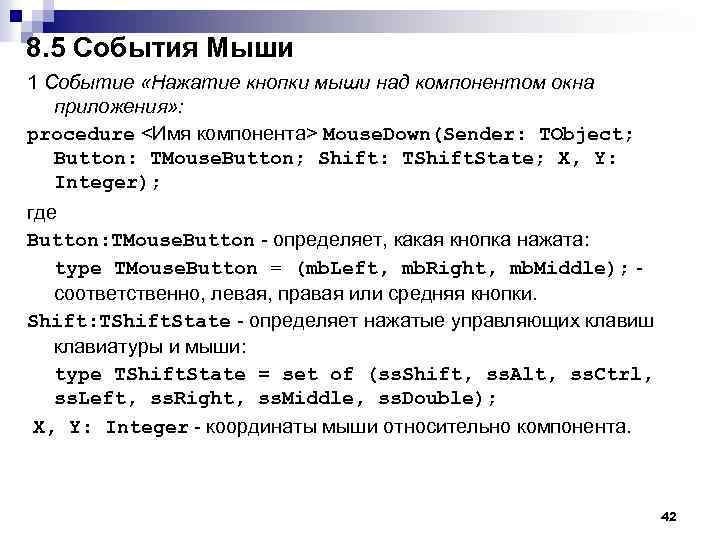 8.5 События Мыши

1 Событие «Нажатие кнопки мыши над компонентом окна приложения»:

procedure <Имя компонента> MouseDown(Sender: TObject; Button: TMouseButton; Shift: TShiftState; X, Y: Integer);

где

Button:TMouseButton - определяет, какая кнопка нажата:

type TMouseButton = (mbLeft, mbRight, mbMiddle); - соответственно, левая, правая или средняя кнопки.

Shift:TShiftState - определяет нажатые управляющих клавиш клавиатуры и мыши:

type TShiftState = set of (ssShift, ssAlt, ssCtrl, ssLeft, ssRight, ssMiddle, ssDouble);

X, Y: Integer - координаты мыши относительно компонента.

42